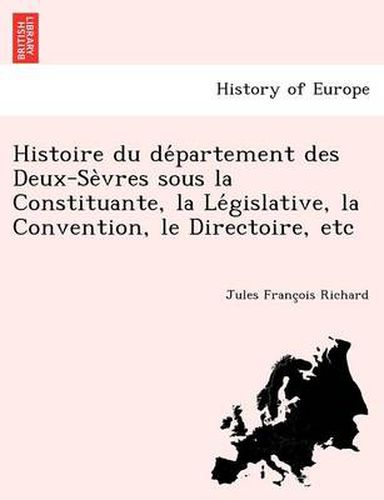 BRITISH LIBRARY

History of Europe

Histoire du département des Deux-Sèvres sous la Constituante, la Législative, la Convention, le Directoire, etc

Jules François Richard